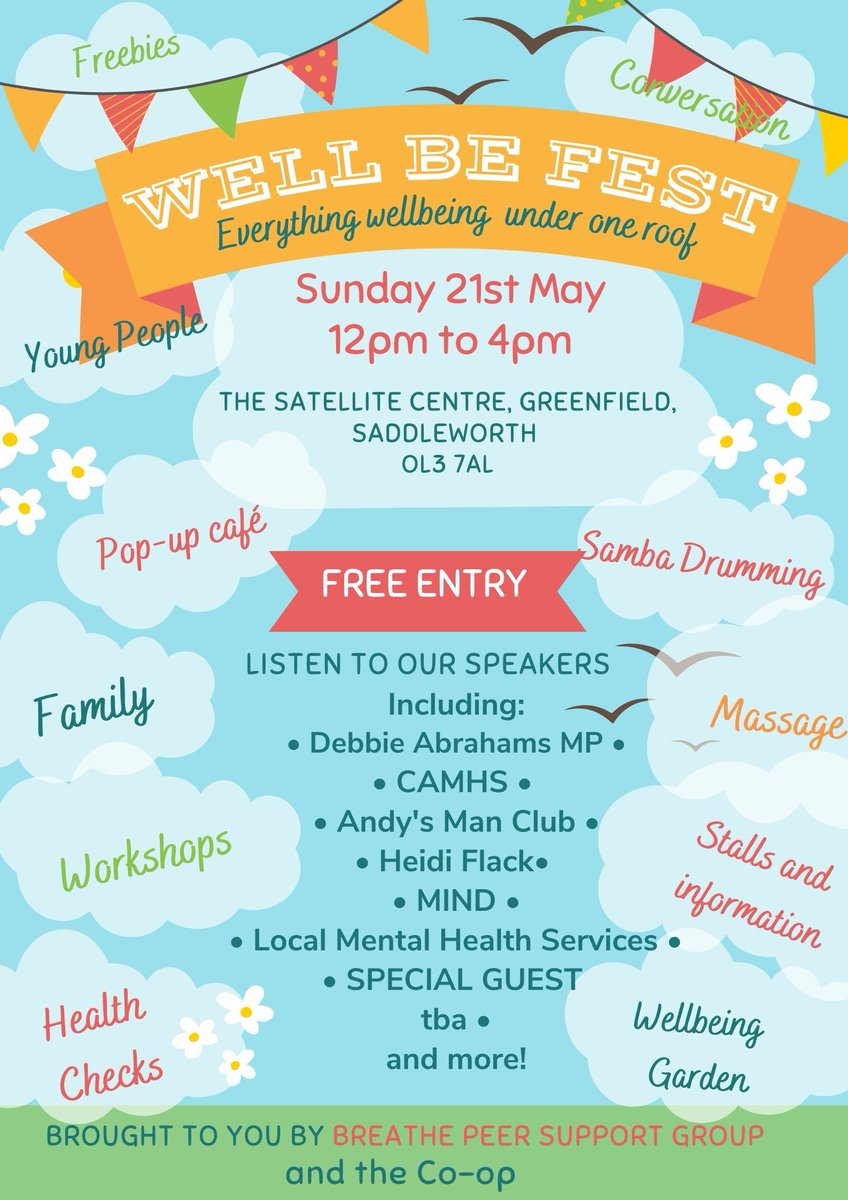 Freebies

Conversation

WELL BE FEST

Everything wellbeing under one roof

Sunday 21st May
12pm to 4pm

Young People

THE SATELLITE CENTRE, GREENFIELD,
SADDLEWORTH
OL3 7AL

Pop-up café

Samba Drumming

FREE ENTRY

LISTEN TO OUR SPEAKERS
Including:
• Debbie Abrahams MP •
• CAMHS •
• Andy's Man Club •
• Heidi Flack•
• MIND •
• Local Mental Health Services •
• SPECIAL GUEST
tba •
and more!

Family

Massage

Workshops

Stalls and information

Health Checks

Wellbeing Garden

BROUGHT TO YOU BY BREATHE PEER SUPPORT GROUP
and the Co-op